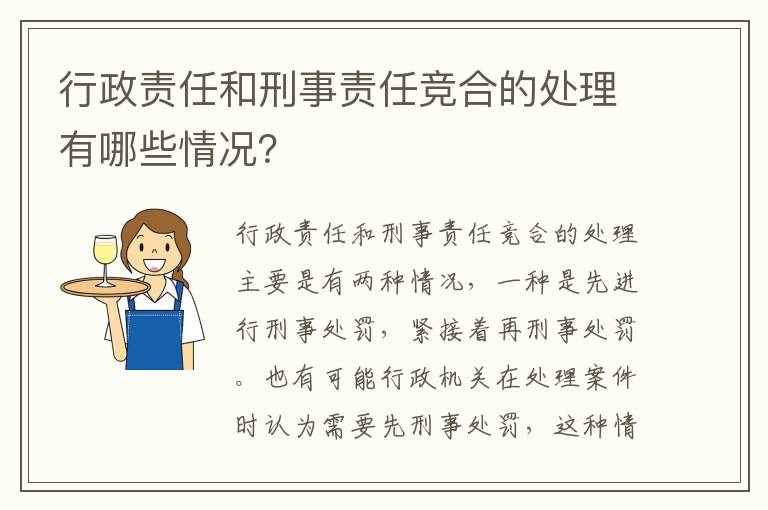 行政责任和刑事责任竞合的处理有哪些情况？

行政责任和刑事责任竞合的处理主要是有两种情况，一种是先进行刑事处罚，紧接着再刑事处罚。也有可能行政机关在处理案件时认为需要先刑事处罚，这种情